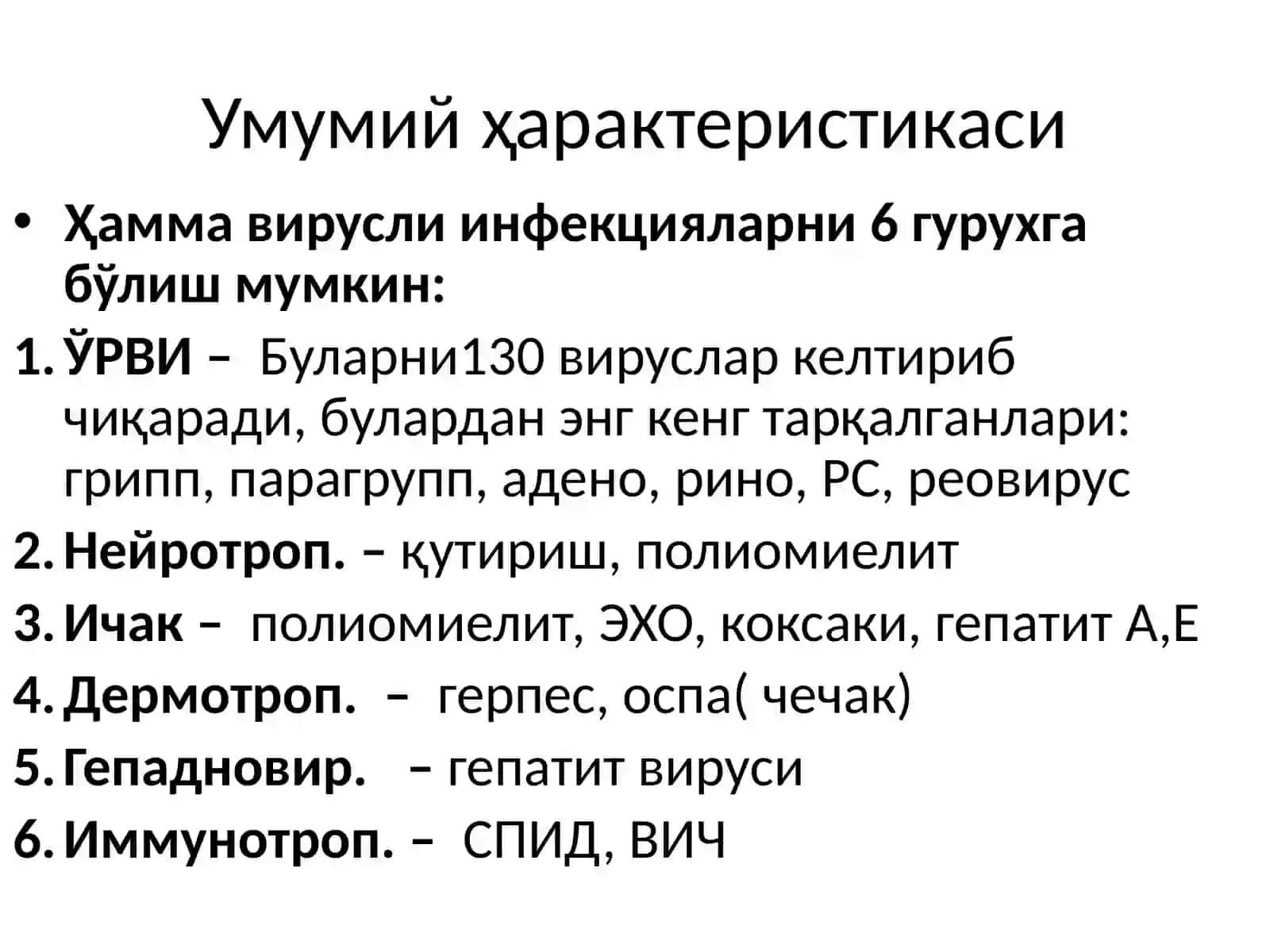 Умумий ҳарактеристикаси

• Ҳамма вирусли инфекцияларни 6 гурухга бўлиш мумкин:

1. ЎРВИ – Буларни130 вируслар келтириб чиқаради, булардан энг кенг тарқалганлари: грипп, парагрупп, адено, рино, РС, реовирус
2. Нейротроп. – қутириш, полиомиелит
3. Ичак – полиомиелит, ЭХО, коксаки, гепатит А,Е
4. Дермотроп. – герпес, оспа( чечак)
5. Гепадновир. – гепатит вируси
6. Иммунотроп. – СПИД, ВИЧ